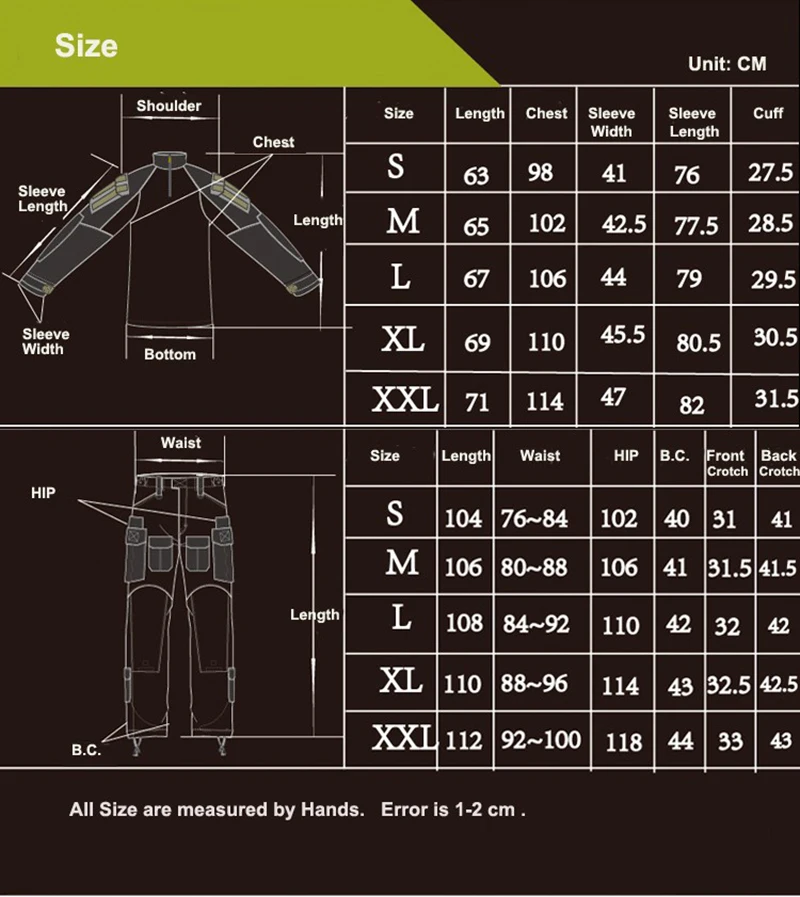 Size

Unit: CM

Shoulder
Chest
Sleeve Length
Length
Sleeve Width
Bottom

| Size | Length | Chest | Sleeve Width | Sleeve Length | Cuff |
|---|---|---|---|---|---|
| S | 63 | 98 | 41 | 76 | 27.5 |
| M | 65 | 102 | 42.5 | 77.5 | 28.5 |
| L | 67 | 106 | 44 | 79 | 29.5 |
| XL | 69 | 110 | 45.5 | 80.5 | 30.5 |
| XXL | 71 | 114 | 47 | 82 | 31.5 |

Waist
HIP
Length
B.C.

| Size | Length | Waist | HIP | B.C. | Front Crotch | Back Crotch |
|---|---|---|---|---|---|---|
| S | 104 | 76~84 | 102 | 40 | 31 | 41 |
| M | 106 | 80~88 | 106 | 41 | 31.5 | 41.5 |
| L | 108 | 84~92 | 110 | 42 | 32 | 42 |
| XL | 110 | 88~96 | 114 | 43 | 32.5 | 42.5 |
| XXL | 112 | 92~100 | 118 | 44 | 33 | 43 |

All Size are measured by Hands. Error is 1-2 cm .